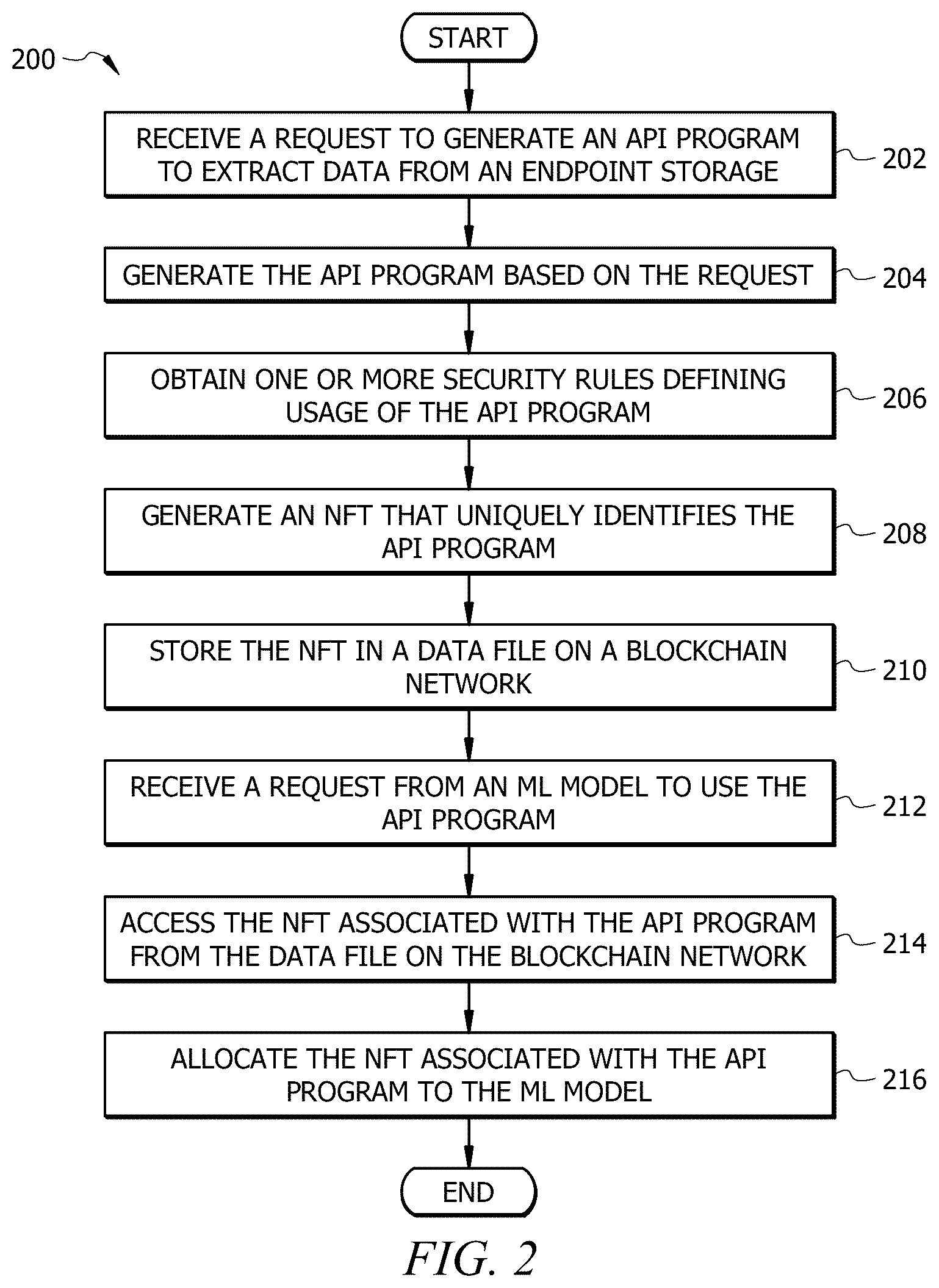 200

START

RECEIVE A REQUEST TO GENERATE AN API PROGRAM TO EXTRACT DATA FROM AN ENDPOINT STORAGE

202

GENERATE THE API PROGRAM BASED ON THE REQUEST

204

OBTAIN ONE OR MORE SECURITY RULES DEFINING USAGE OF THE API PROGRAM

206

GENERATE AN NFT THAT UNIQUELY IDENTIFIES THE API PROGRAM

208

STORE THE NFT IN A DATA FILE ON A BLOCKCHAIN NETWORK

210

RECEIVE A REQUEST FROM AN ML MODEL TO USE THE API PROGRAM

212

ACCESS THE NFT ASSOCIATED WITH THE API PROGRAM FROM THE DATA FILE ON THE BLOCKCHAIN NETWORK

214

ALLOCATE THE NFT ASSOCIATED WITH THE API PROGRAM TO THE ML MODEL

216

END

FIG. 2